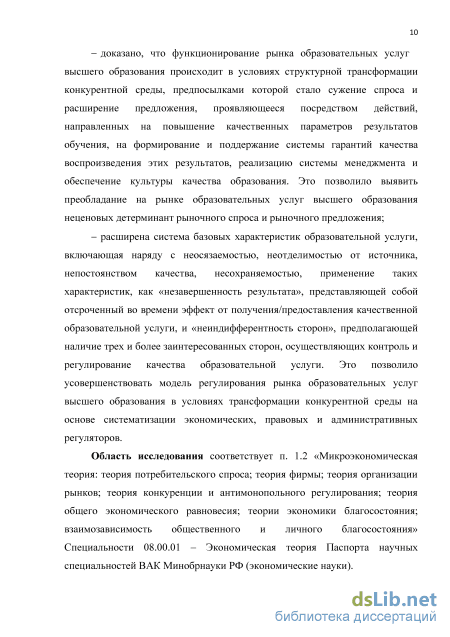 10

– доказано, что функционирование рынка образовательных услуг высшего образования происходит в условиях структурной трансформации конкурентной среды, предпосылками которой стало сужение спроса и расширение предложения, проявляющееся посредством действий, направленных на повышение качественных параметров результатов обучения, на формирование и поддержание системы гарантий качества воспроизведения этих результатов, реализацию системы менеджмента и обеспечение культуры качества образования. Это позволило выявить преобладание на рынке образовательных услуг высшего образования неценовых детерминант рыночного спроса и рыночного предложения;

– расширена система базовых характеристик образовательной услуги, включающая наряду с неосязаемостью, неотделимостью от источника, непостоянством качества, несохраняемостью, применение таких характеристик, как «незавершенность результата», представляющей собой отсроченный во времени эффект от получения/предоставления качественной образовательной услуги, и «неиндифферентность сторон», предполагающей наличие трех и более заинтересованных сторон, осуществляющих контроль и регулирование качества образовательной услуги. Это позволило усовершенствовать модель регулирования рынка образовательных услуг высшего образования в условиях трансформации конкурентной среды на основе систематизации экономических, правовых и административных регуляторов.

**Область исследования** соответствует п. 1.2 «Микроэкономическая теория: теория потребительского спроса; теория фирмы; теория организации рынков; теория конкуренции и антимонопольного регулирования; теория общего экономического равновесия; теории экономики благосостояния; взаимозависимость общественного и личного благосостояния» Специальности 08.00.01 – Экономическая теория Паспорта научных специальностей ВАК Минобрнауки РФ (экономические науки).

dsLib.net
библиотека диссертаций